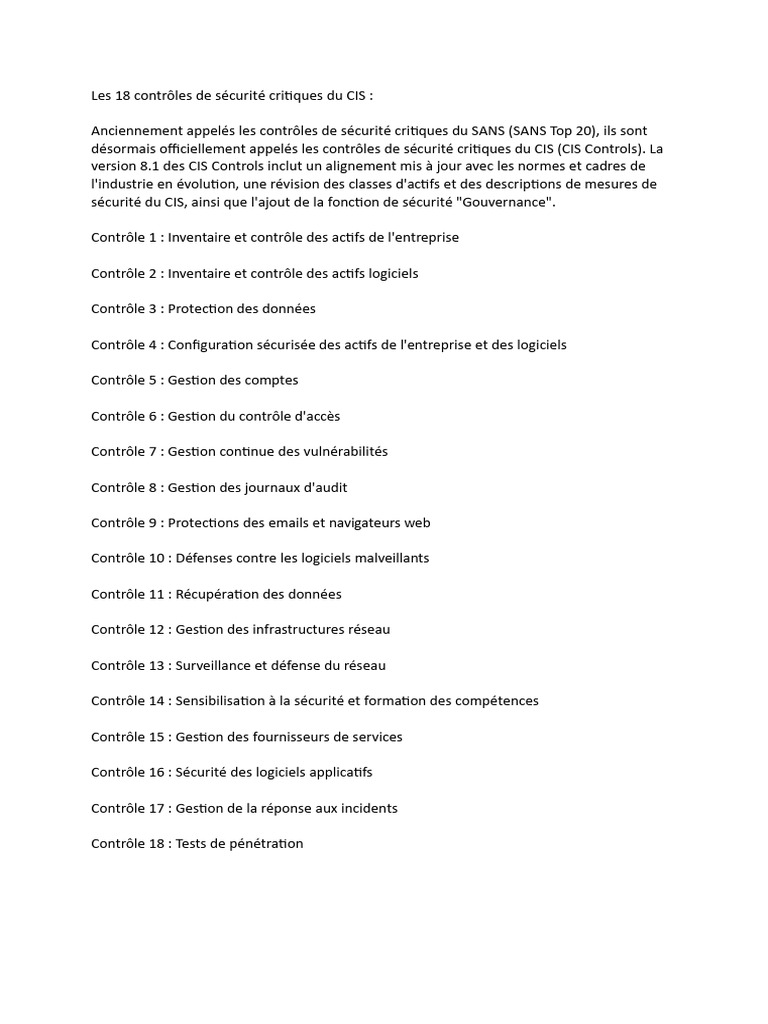 Les 18 contrôles de sécurité critiques du CIS :

Anciennement appelés les contrôles de sécurité critiques du SANS (SANS Top 20), ils sont désormais officiellement appelés les contrôles de sécurité critiques du CIS (CIS Controls). La version 8.1 des CIS Controls inclut un alignement mis à jour avec les normes et cadres de l'industrie en évolution, une révision des classes d'actifs et des descriptions de mesures de sécurité du CIS, ainsi que l'ajout de la fonction de sécurité "Gouvernance".

Contrôle 1 : Inventaire et contrôle des actifs de l'entreprise

Contrôle 2 : Inventaire et contrôle des actifs logiciels

Contrôle 3 : Protection des données

Contrôle 4 : Configuration sécurisée des actifs de l'entreprise et des logiciels

Contrôle 5 : Gestion des comptes

Contrôle 6 : Gestion du contrôle d'accès

Contrôle 7 : Gestion continue des vulnérabilités

Contrôle 8 : Gestion des journaux d'audit

Contrôle 9 : Protections des emails et navigateurs web

Contrôle 10 : Défenses contre les logiciels malveillants

Contrôle 11 : Récupération des données

Contrôle 12 : Gestion des infrastructures réseau

Contrôle 13 : Surveillance et défense du réseau

Contrôle 14 : Sensibilisation à la sécurité et formation des compétences

Contrôle 15 : Gestion des fournisseurs de services

Contrôle 16 : Sécurité des logiciels applicatifs

Contrôle 17 : Gestion de la réponse aux incidents

Contrôle 18 : Tests de pénétration